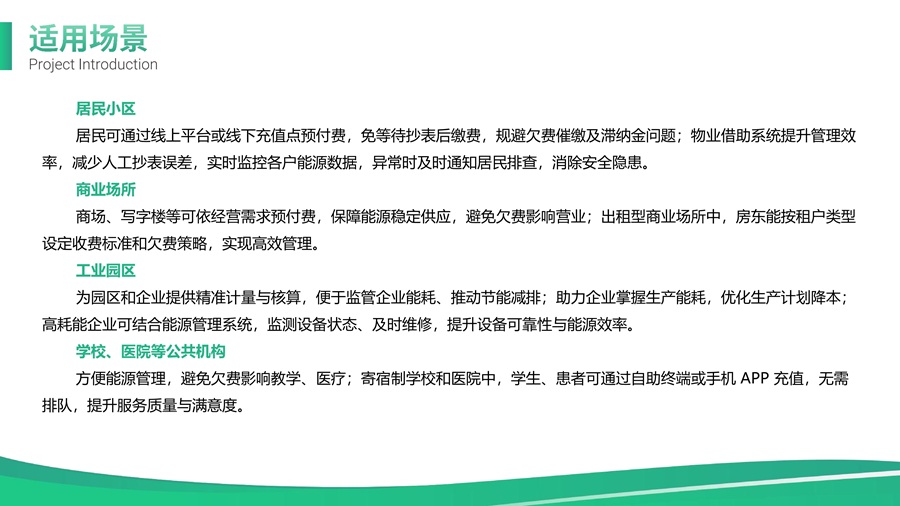 适用场景
Project Introduction

居民小区

居民可通过线上平台或线下充值点预付费，免等待抄表后缴费，规避欠费催缴及滞纳金问题；物业借助系统提升管理效率，减少人工抄表误差，实时监控各户能源数据，异常时及时通知居民排查，消除安全隐患。

商业场所

商场、写字楼等可依经营需求预付费，保障能源稳定供应，避免欠费影响营业；出租型商业场所中，房东能按租户类型设定收费标准和欠费策略，实现高效管理。

工业园区

为园区和企业提供精准计量与核算，便于监管企业能耗、推动节能减排；助力企业掌握生产能耗，优化生产计划降本；高耗能企业可结合能源管理系统，监测设备状态、及时维修，提升设备可靠性与能源效率。

学校、医院等公共机构

方便能源管理，避免欠费影响教学、医疗；寄宿制学校和医院中，学生、患者可通过自助终端或手机APP充值，无需排队，提升服务质量与满意度。